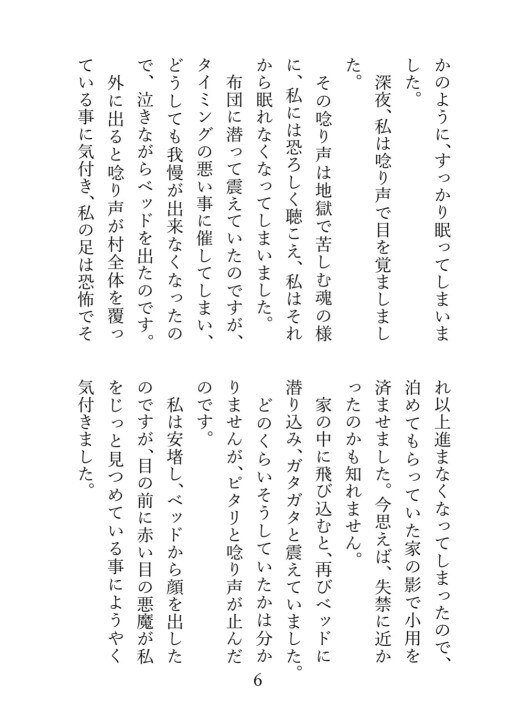 かのように、すっかり眠ってしまいました。

深夜、私は唸り声で目を覚ましました。

その唸り声は地獄で苦しむ魂の様に、私には恐ろしく聴こえ、私はそれから眠れなくなってしまいました。

布団に潜って震えていたのですが、タイミングの悪い事に催してしまい、どうしても我慢が出来なくなったので、泣きながらベッドを出たのです。

外に出ると唸り声が村全体を覆っている事に気付き、私の足は恐怖でそれ以上進まなくなってしまったので、泊めてもらっていた家の影で小用を済ませました。今思えば、失禁に近かったのかも知れません。

家の中に飛び込むと、再びベッドに潜り込み、ガタガタと震えていました。

どのくらいそうしていたかは分かりませんが、ピタリと唸り声が止んだのです。

私は安堵し、ベッドから顔を出したのですが、目の前に赤い目の悪魔が私をじっと見つめている事にようやく気付きました。

6